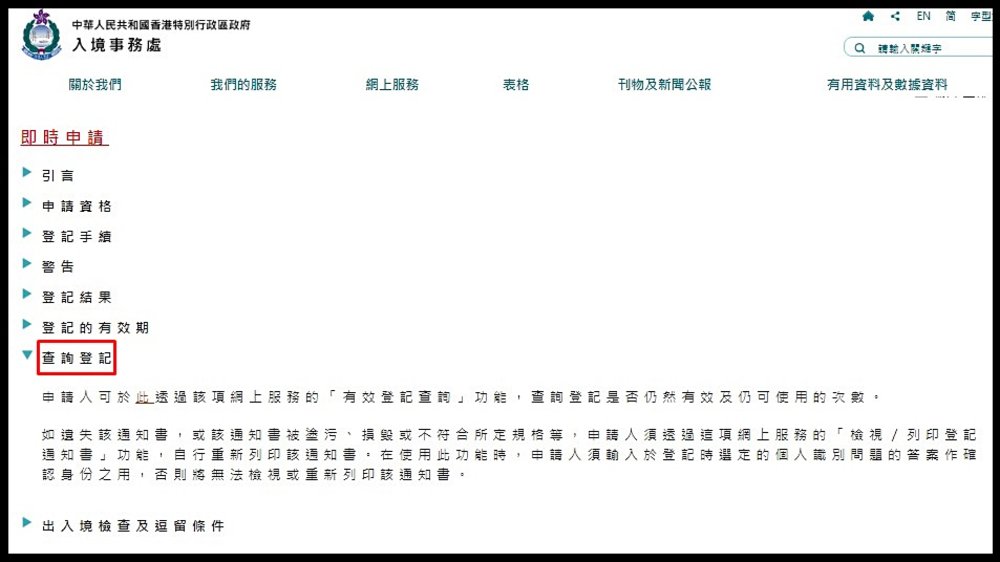 中華人民共和國香港特別行政區政府
入境事務處

EN 簡 字型

請輸入關鍵字

關於我們 我們的服務 網上服務 表格 刊物及新聞公報 有用資料及數據資料

即時申請

引言

申請資格

登記手續

警告

登記結果

登記的有效期

查詢登記

申請人可於此透過該項網上服務的「有效登記查詢」功能，查詢登記是否仍然有效及仍可使用的次數。

如遺失該通知書，或該通知書被塗污、損毀或不符合所定規格等，申請人須透過這項網上服務的「檢視／列印登記通知書」功能，自行重新列印該通知書。在使用此功能時，申請人須輸入於登記時選定的個人識別問題的答案作確認身份之用，否則將無法檢視或重新列印該通知書。

出入境檢查及逗留條件